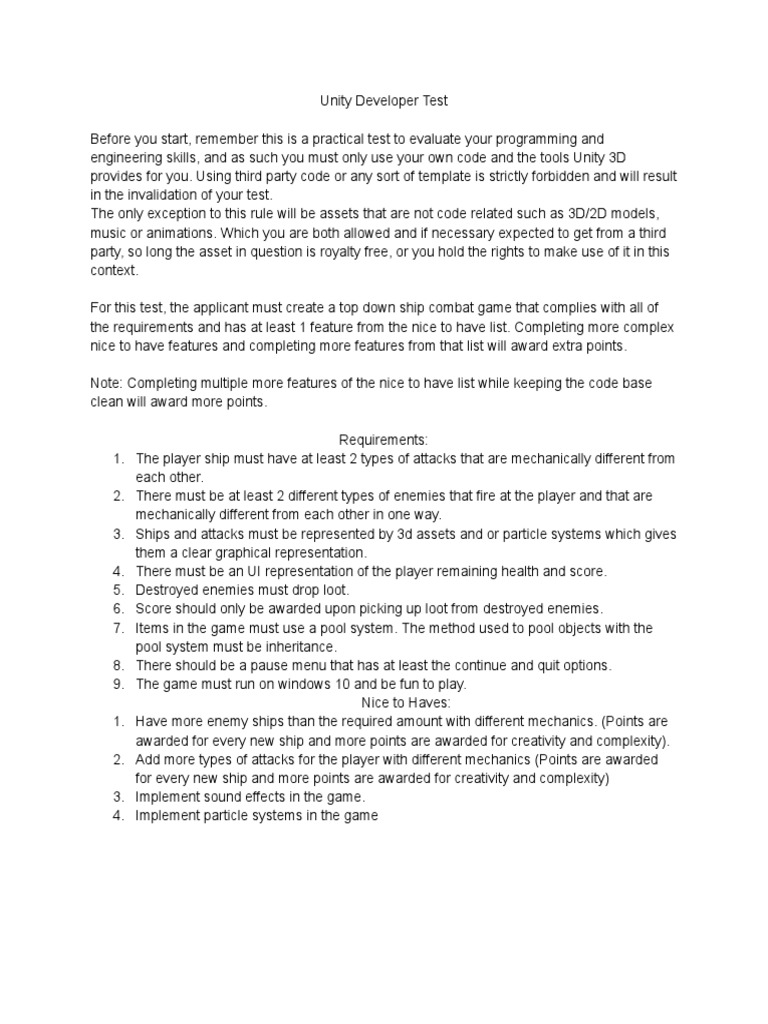 Unity Developer Test

Before you start, remember this is a practical test to evaluate your programming and engineering skills, and as such you must only use your own code and the tools Unity 3D provides for you. Using third party code or any sort of template is strictly forbidden and will result in the invalidation of your test.
The only exception to this rule will be assets that are not code related such as 3D/2D models, music or animations. Which you are both allowed and if necessary expected to get from a third party, so long the asset in question is royalty free, or you hold the rights to make use of it in this context.

For this test, the applicant must create a top down ship combat game that complies with all of the requirements and has at least 1 feature from the nice to have list. Completing more complex nice to have features and completing more features from that list will award extra points.

Note: Completing multiple more features of the nice to have list while keeping the code base clean will award more points.

Requirements:
1. The player ship must have at least 2 types of attacks that are mechanically different from each other.
2. There must be at least 2 different types of enemies that fire at the player and that are mechanically different from each other in one way.
3. Ships and attacks must be represented by 3d assets and or particle systems which gives them a clear graphical representation.
4. There must be an UI representation of the player remaining health and score.
5. Destroyed enemies must drop loot.
6. Score should only be awarded upon picking up loot from destroyed enemies.
7. Items in the game must use a pool system. The method used to pool objects with the pool system must be inheritance.
8. There should be a pause menu that has at least the continue and quit options.
9. The game must run on windows 10 and be fun to play.

Nice to Haves:
1. Have more enemy ships than the required amount with different mechanics. (Points are awarded for every new ship and more points are awarded for creativity and complexity).
2. Add more types of attacks for the player with different mechanics (Points are awarded for every new ship and more points are awarded for creativity and complexity)
3. Implement sound effects in the game.
4. Implement particle systems in the game